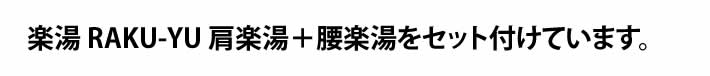 楽湯 RAKU-YU 肩楽湯＋腰楽湯をセット付けています。